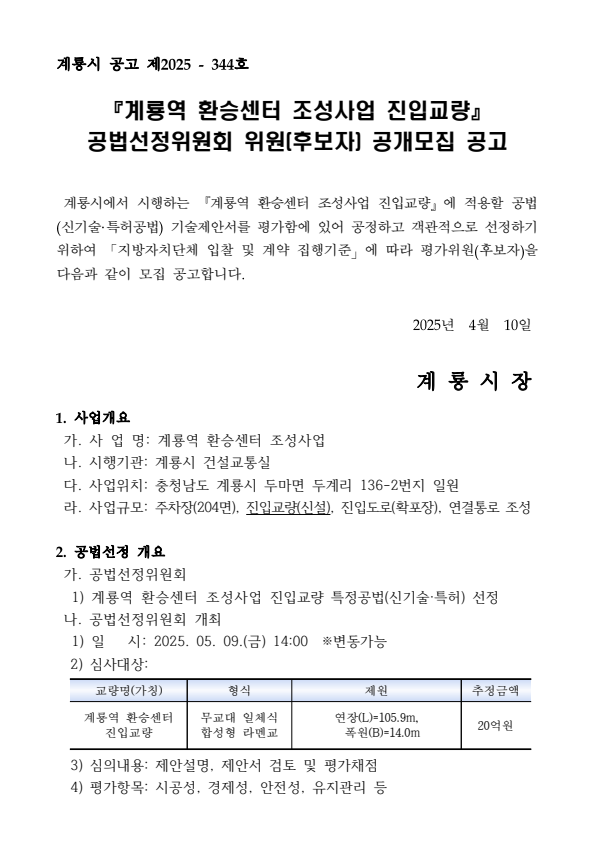 계룡시 공고 제2025 - 344호

『계룡역 환승센터 조성사업 진입교량』
공법선정위원회 위원(후보자) 공개모집 공고

계룡시에서 시행하는 『계룡역 환승센터 조성사업 진입교량』에 적용할 공법(신기술·특허공법) 기술제안서를 평가함에 있어 공정하고 객관적으로 선정하기 위하여 「지방자치단체 입찰 및 계약 집행기준」에 따라 평가위원(후보자)을 다음과 같이 모집 공고합니다.

2025년 4월 10일

계 룡 시 장

1. 사업개요
가. 사 업 명: 계룡역 환승센터 조성사업
나. 시행기관: 계룡시 건설교통실
다. 사업위치: 충청남도 계룡시 두마면 두계리 136-2번지 일원
라. 사업규모: 주차장(204면), 진입교량(신설), 진입도로(확포장), 연결통로 조성

2. 공법선정 개요
가. 공법선정위원회
1) 계룡역 환승센터 조성사업 진입교량 특정공법(신기술·특허) 선정
나. 공법선정위원회 개최
1) 일 시: 2025. 05. 09.(금) 14:00 ※변동가능
2) 심사대상:

| 교량명(가칭) | 형식 | 제원 | 추정금액 |
|---|---|---|---|
| 계룡역 환승센터 진입교량 | 무교대 일체식 합성형 라멘교 | 연장(L)=105.9m, 폭원(B)=14.0m | 20억원 |

3) 심의내용: 제안설명, 제안서 검토 및 평가채점
4) 평가항목: 시공성, 경제성, 안전성, 유지관리 등